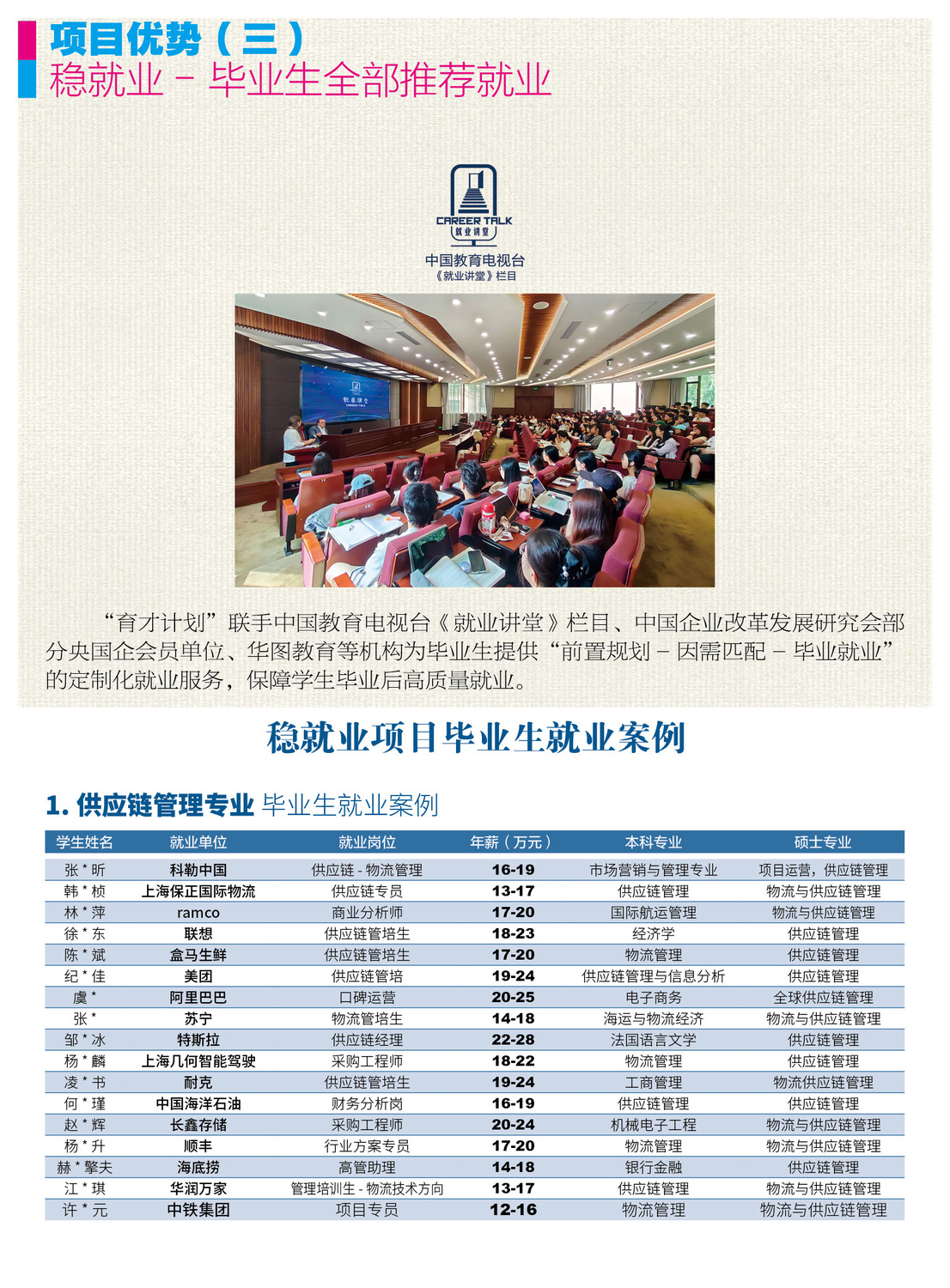 项目优势（三）
稳就业 – 毕业生全部推荐就业

CAREER TALK
就业讲堂
中国教育电视台
《就业讲堂》栏目

“育才计划”联手中国教育电视台《就业讲堂》栏目、中国企业改革发展研究会部分央国企会员单位、华图教育等机构为毕业生提供“前置规划 – 因需匹配 – 毕业就业”的定制化就业服务，保障学生毕业后高质量就业。

稳就业项目毕业生就业案例

1. 供应链管理专业 毕业生就业案例

| 学生姓名 | 就业单位 | 就业岗位 | 年薪（万元） | 本科专业 | 硕士专业 |
|---|---|---|---|---|---|
| 张 * 昕 | 科勒中国 | 供应链 - 物流管理 | 16-19 | 市场营销与管理专业 | 项目运营，供应链管理 |
| 韩 * 桢 | 上海保正国际物流 | 供应链专员 | 13-17 | 供应链管理 | 物流与供应链管理 |
| 林 * 萍 | ramco | 商业分析师 | 17-20 | 国际航运管理 | 物流与供应链管理 |
| 徐 * 东 | 联想 | 供应链管培生 | 18-23 | 经济学 | 供应链管理 |
| 陈 * 斌 | 盒马生鲜 | 供应链管培生 | 17-20 | 物流管理 | 供应链管理 |
| 纪 * 佳 | 美团 | 供应链管培 | 19-24 | 供应链管理与信息分析 | 供应链管理 |
| 虞 * | 阿里巴巴 | 口碑运营 | 20-25 | 电子商务 | 全球供应链管理 |
| 张 * | 苏宁 | 物流管培生 | 14-18 | 海运与物流经济 | 物流与供应链管理 |
| 邹 * 冰 | 特斯拉 | 供应链经理 | 22-28 | 法国语言文学 | 供应链管理 |
| 杨 * 麟 | 上海几何智能驾驶 | 采购工程师 | 18-22 | 物流管理 | 供应链管理 |
| 凌 * 书 | 耐克 | 供应链管培生 | 19-24 | 工商管理 | 物流供应链管理 |
| 何 * 瑾 | 中国海洋石油 | 财务分析岗 | 16-19 | 供应链管理 | 供应链管理 |
| 赵 * 辉 | 长鑫存储 | 采购工程师 | 20-24 | 机械电子工程 | 物流与供应链管理 |
| 杨 * 升 | 顺丰 | 行业方案专员 | 17-20 | 物流管理 | 物流与供应链管理 |
| 赫 * 擎夫 | 海底捞 | 高管助理 | 14-18 | 银行金融 | 供应链管理 |
| 江 * 琪 | 华润万家 | 管理培训生 - 物流技术方向 | 13-17 | 供应链管理 | 物流与供应链管理 |
| 许 * 元 | 中铁集团 | 项目专员 | 12-16 | 物流管理 | 物流与供应链管理 |